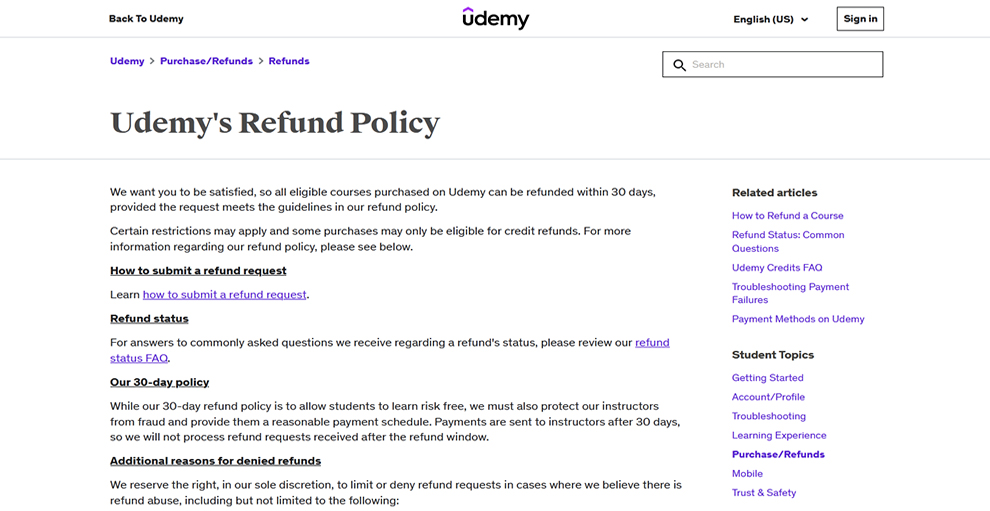 Back To Udemy

udemy

English (US)

Sign in

Udemy > Purchase/Refunds > Refunds

Search

Udemy's Refund Policy

We want you to be satisfied, so all eligible courses purchased on Udemy can be refunded within 30 days, provided the request meets the guidelines in our refund policy.

Certain restrictions may apply and some purchases may only be eligible for credit refunds. For more information regarding our refund policy, please see below.

How to submit a refund request

Learn how to submit a refund request.

Refund status

For answers to commonly asked questions we receive regarding a refund's status, please review our refund status FAQ.

Our 30-day policy

While our 30-day refund policy is to allow students to learn risk free, we must also protect our instructors from fraud and provide them a reasonable payment schedule. Payments are sent to instructors after 30 days, so we will not process refund requests received after the refund window.

Additional reasons for denied refunds

We reserve the right, in our sole discretion, to limit or deny refund requests in cases where we believe there is refund abuse, including but not limited to the following:

Related articles

How to Refund a Course

Refund Status: Common Questions

Udemy Credits FAQ

Troubleshooting Payment Failures

Payment Methods on Udemy

Student Topics

Getting Started

Account/Profile

Troubleshooting

Learning Experience

Purchase/Refunds

Mobile

Trust & Safety